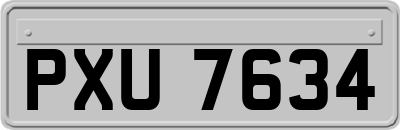 PXU 7634